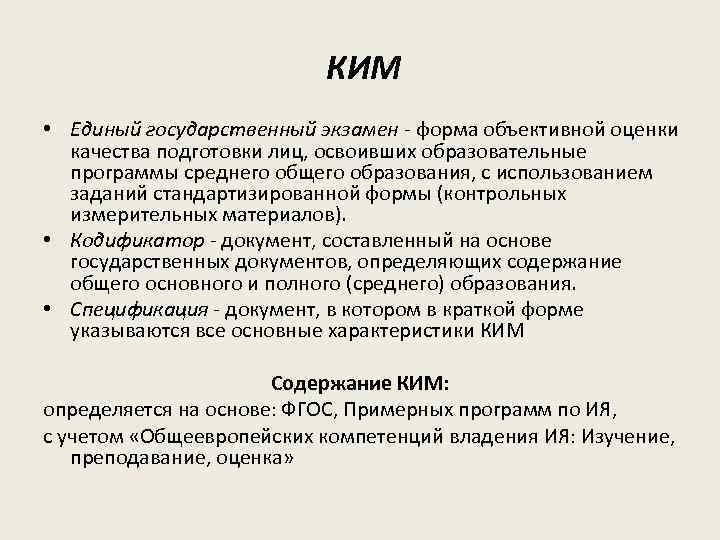 КИМ

• Единый государственный экзамен - форма объективной оценки качества подготовки лиц, освоивших образовательные программы среднего общего образования, с использованием заданий стандартизированной формы (контрольных измерительных материалов).

• Кодификатор - документ, составленный на основе государственных документов, определяющих содержание общего основного и полного (среднего) образования.

• Спецификация - документ, в котором в краткой форме указываются все основные характеристики КИМ

Содержание КИМ:

определяется на основе: ФГОС, Примерных программ по ИЯ,

с учетом «Общеевропейских компетенций владения ИЯ: Изучение, преподавание, оценка»